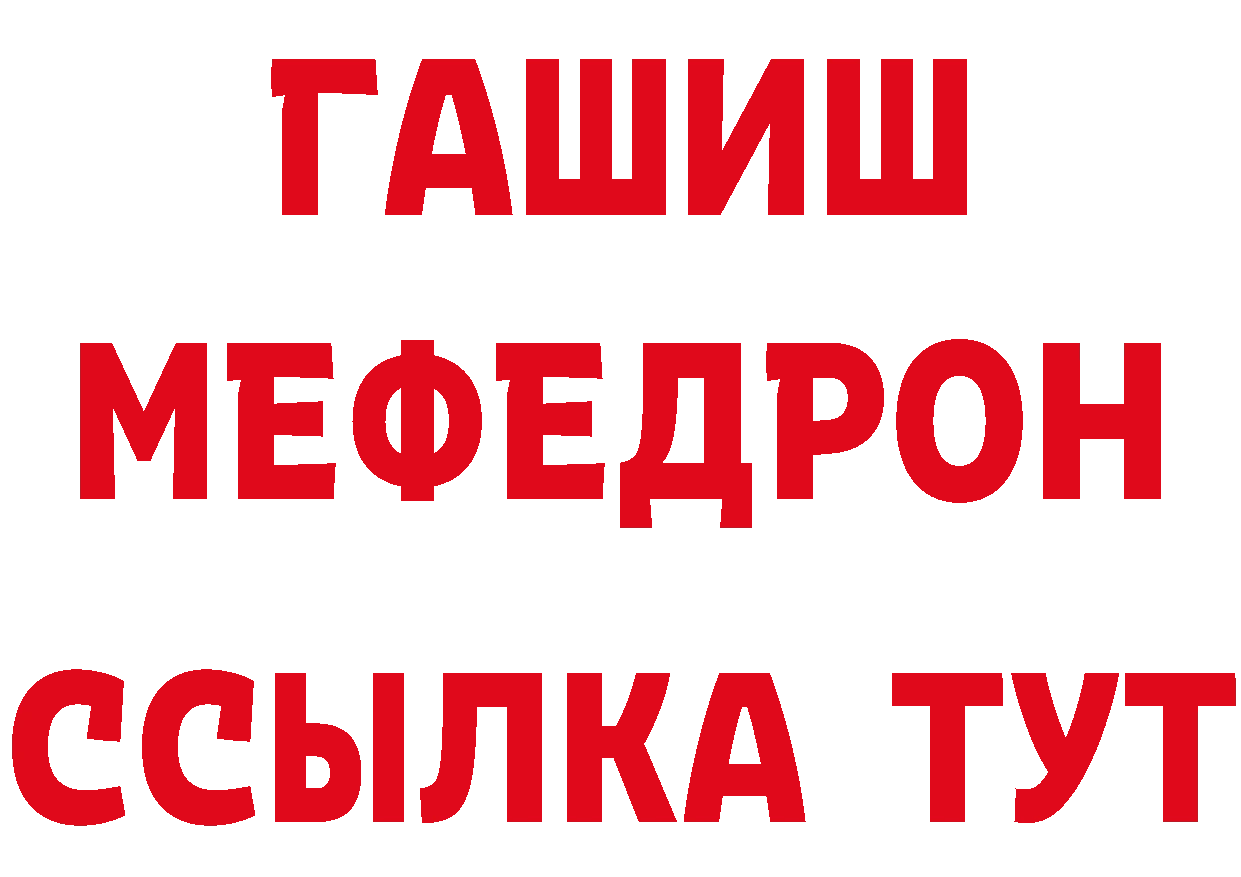 ГАШИШ
МЕФЕДРОН
ССЫЛКА ТУТ